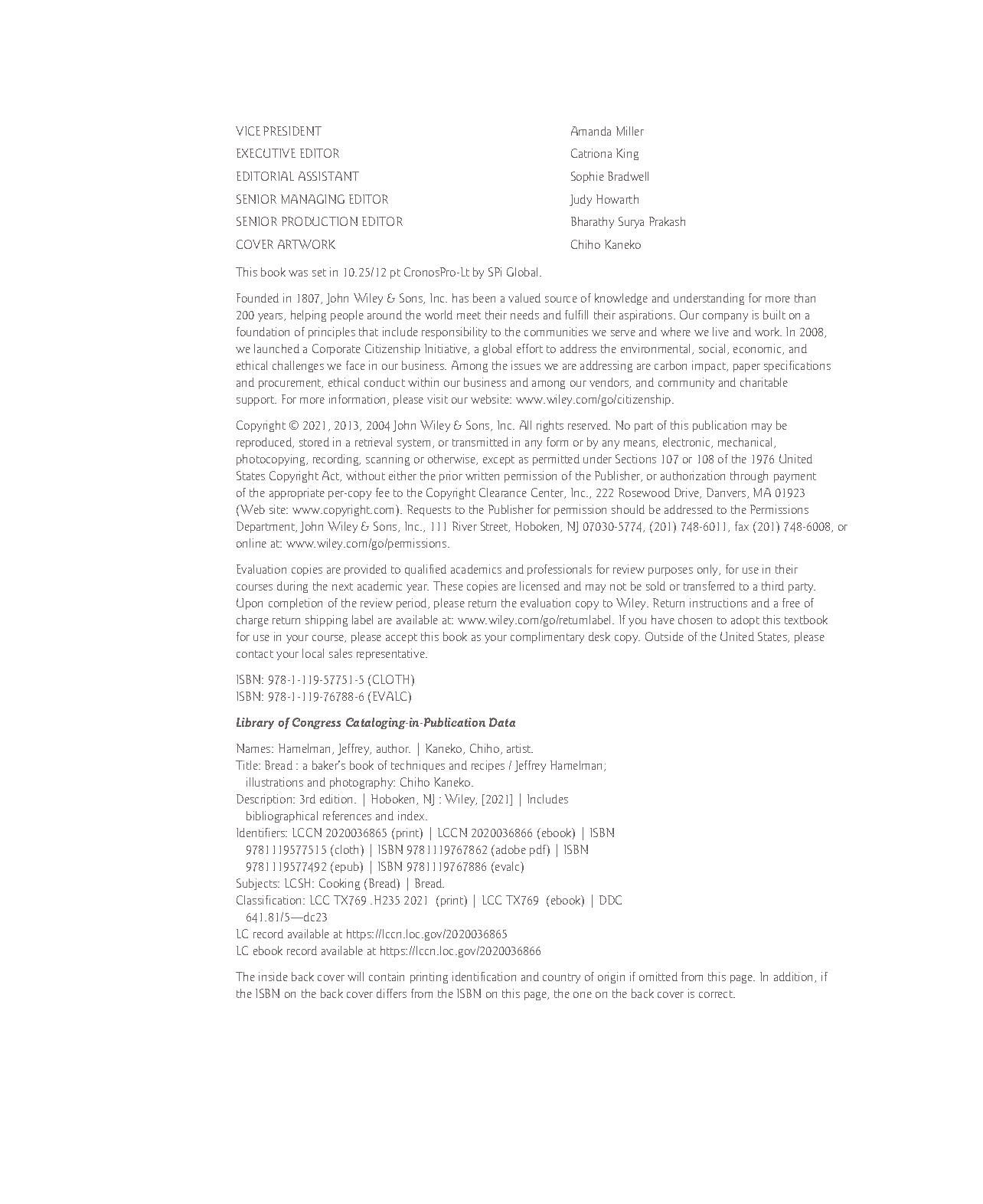 | | |
|---|---|
| VICE PRESIDENT | Amanda Miller |
| EXECUTIVE EDITOR | Catriona King |
| EDITORIAL ASSISTANT | Sophie Bradwell |
| SENIOR MANAGING EDITOR | Judy Howarth |
| SENIOR PRODUCTION EDITOR | Bharathy Surya Prakash |
| COVER ARTWORK | Chiho Kaneko |

This book was set in 10.25/12 pt CronosPro-Lt by SPi Global.

Founded in 1807, John Wiley & Sons, Inc. has been a valued source of knowledge and understanding for more than 200 years, helping people around the world meet their needs and fulfill their aspirations. Our company is built on a foundation of principles that include responsibility to the communities we serve and where we live and work. In 2008, we launched a Corporate Citizenship Initiative, a global effort to address the environmental, social, economic, and ethical challenges we face in our business. Among the issues we are addressing are carbon impact, paper specifications and procurement, ethical conduct within our business and among our vendors, and community and charitable support. For more information, please visit our website: www.wiley.com/go/citizenship.

Copyright © 2021, 2013, 2004 John Wiley & Sons, Inc. All rights reserved. No part of this publication may be reproduced, stored in a retrieval system, or transmitted in any form or by any means, electronic, mechanical, photocopying, recording, scanning or otherwise, except as permitted under Sections 107 or 108 of the 1976 United States Copyright Act, without either the prior written permission of the Publisher, or authorization through payment of the appropriate per-copy fee to the Copyright Clearance Center, Inc., 222 Rosewood Drive, Danvers, MA 01923 (Web site: www.copyright.com). Requests to the Publisher for permission should be addressed to the Permissions Department, John Wiley & Sons, Inc., 111 River Street, Hoboken, NJ 07030-5774, (201) 748-6011, fax (201) 748-6008, or online at: www.wiley.com/go/permissions.

Evaluation copies are provided to qualified academics and professionals for review purposes only, for use in their courses during the next academic year. These copies are licensed and may not be sold or transferred to a third party. Upon completion of the review period, please return the evaluation copy to Wiley. Return instructions and a free of charge return shipping label are available at: www.wiley.com/go/returnlabel. If you have chosen to adopt this textbook for use in your course, please accept this book as your complimentary desk copy. Outside of the United States, please contact your local sales representative.

ISBN: 978-1-119-57751-5 (CLOTH)
ISBN: 978-1-119-76788-6 (EVALC)

Library of Congress Cataloging-in-Publication Data

Names: Hamelman, Jeffrey, author. | Kaneko, Chiho, artist.
Title: Bread : a baker's book of techniques and recipes / Jeffrey Hamelman; illustrations and photography: Chiho Kaneko.
Description: 3rd edition. | Hoboken, NJ : Wiley, [2021] | Includes bibliographical references and index.
Identifiers: LCCN 2020036865 (print) | LCCN 2020036866 (ebook) | ISBN 9781119577515 (cloth) | ISBN 9781119767862 (adobe pdf) | ISBN 9781119577492 (epub) | ISBN 9781119767886 (evalc)
Subjects: LCSH: Cooking (Bread) | Bread.
Classification: LCC TX769 .H235 2021 (print) | LCC TX769 (ebook) | DDC 641.81/5—dc23
LC record available at https://lccn.loc.gov/2020036865
LC ebook record available at https://lccn.loc.gov/2020036866

The inside back cover will contain printing identification and country of origin if omitted from this page. In addition, if the ISBN on the back cover differs from the ISBN on this page, the one on the back cover is correct.